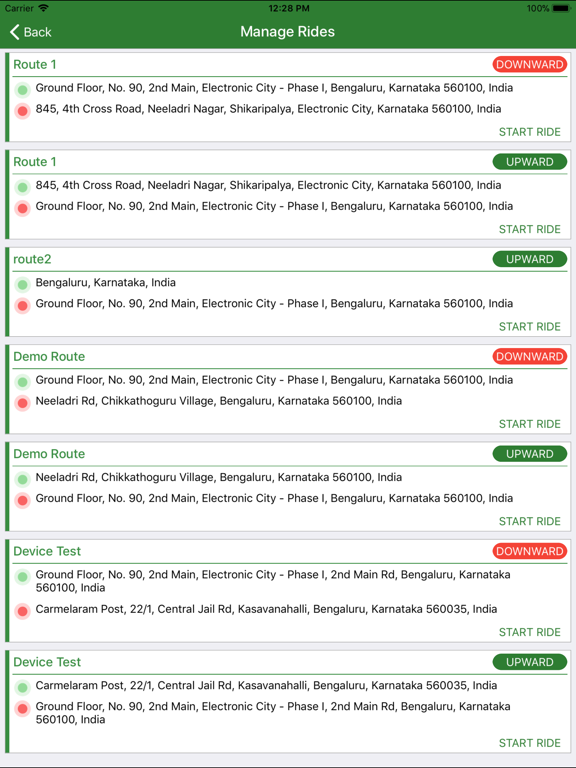 Carrier 12:28 PM 100%

Back Manage Rides

Route 1 DOWNWARD
Ground Floor, No. 90, 2nd Main, Electronic City - Phase I, Bengaluru, Karnataka 560100, India
845, 4th Cross Road, Neeladri Nagar, Shikaripalya, Electronic City, Karnataka 560100, India
START RIDE

Route 1 UPWARD
845, 4th Cross Road, Neeladri Nagar, Shikaripalya, Electronic City, Karnataka 560100, India
Ground Floor, No. 90, 2nd Main, Electronic City - Phase I, Bengaluru, Karnataka 560100, India
START RIDE

route2 UPWARD
Bengaluru, Karnataka, India
Ground Floor, No. 90, 2nd Main, Electronic City - Phase I, Bengaluru, Karnataka 560100, India
START RIDE

Demo Route DOWNWARD
Ground Floor, No. 90, 2nd Main, Electronic City - Phase I, Bengaluru, Karnataka 560100, India
Neeladri Rd, Chikkathoguru Village, Bengaluru, Karnataka 560100, India
START RIDE

Demo Route UPWARD
Neeladri Rd, Chikkathoguru Village, Bengaluru, Karnataka 560100, India
Ground Floor, No. 90, 2nd Main, Electronic City - Phase I, Bengaluru, Karnataka 560100, India
START RIDE

Device Test DOWNWARD
Ground Floor, No. 90, 2nd Main, Electronic City - Phase I, 2nd Main Rd, Bengaluru, Karnataka 560100, India
Carmelaram Post, 22/1, Central Jail Rd, Kasavanahalli, Bengaluru, Karnataka 560035, India
START RIDE

Device Test UPWARD
Carmelaram Post, 22/1, Central Jail Rd, Kasavanahalli, Bengaluru, Karnataka 560035, India
Ground Floor, No. 90, 2nd Main, Electronic City - Phase I, 2nd Main Rd, Bengaluru, Karnataka 560100, India
START RIDE